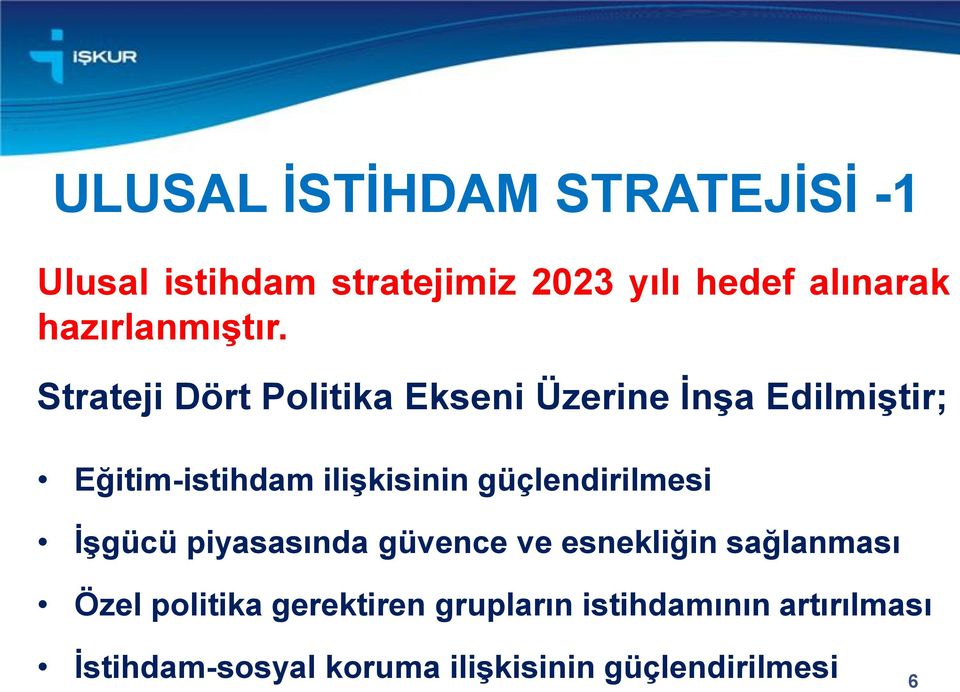 İŞKUR

ULUSAL İSTİHDAM STRATEJİSİ -1

Ulusal istihdam stratejimiz 2023 yılı hedef alınarak hazırlanmıştır.

Strateji Dört Politika Ekseni Üzerine İnşa Edilmiştir;

• Eğitim-istihdam ilişkisinin güçlendirilmesi
• İşgücü piyasasında güvence ve esnekliğin sağlanması
• Özel politika gerektiren grupların istihdamının artırılması
• İstihdam-sosyal koruma ilişkisinin güçlendirilmesi

6